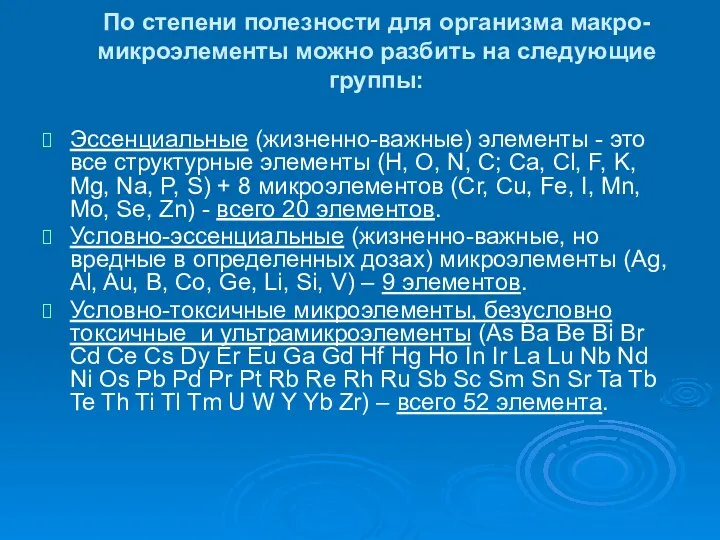 По степени полезности для организма макро-микроэлементы можно разбить на следующие группы:

Эссенциальные (жизненно-важные) элементы - это все структурные элементы (H, O, N, C; Ca, Cl, F, K, Mg, Na, P, S) + 8 микроэлементов (Cr, Cu, Fe, I, Mn, Mo, Se, Zn) - всего 20 элементов.

Условно-эссенциальные (жизненно-важные, но вредные в определенных дозах) микроэлементы (Ag, Al, Au, B, Co, Ge, Li, Si, V) – 9 элементов.

Условно-токсичные микроэлементы, безусловно токсичные и ультрамикроэлементы (As Ba Be Bi Br Cd Ce Cs Dy Er Eu Ga Gd Hf Hg Ho In Ir La Lu Nb Nd Ni Os Pb Pd Pr Pt Rb Re Rh Ru Sb Sc Sm Sn Sr Ta Tb Te Th Ti Tl Tm U W Y Yb Zr) – всего 52 элемента.